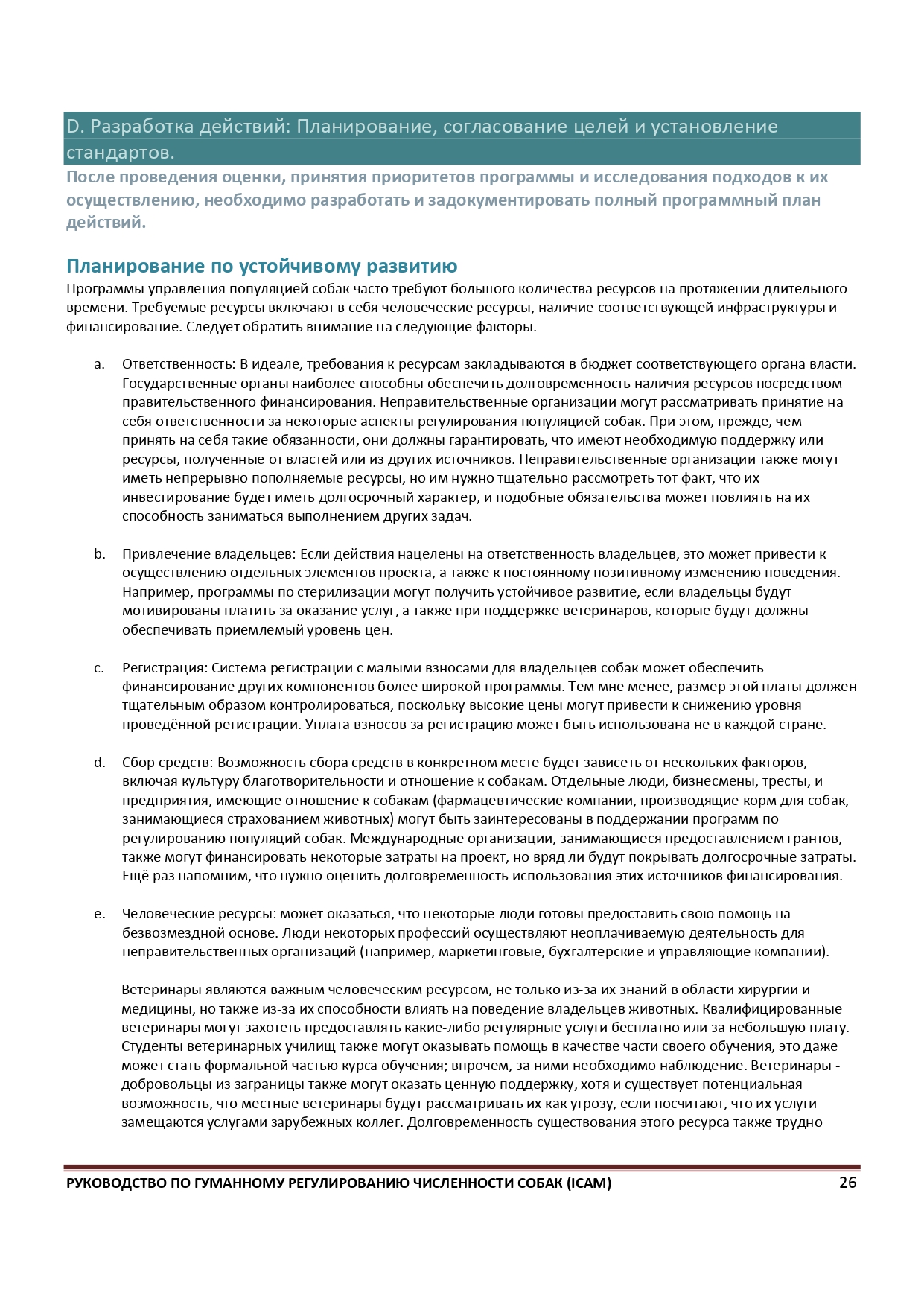 D. Разработка действий: Планирование, согласование целей и установление стандартов.

После проведения оценки, принятия приоритетов программы и исследования подходов к их осуществлению, необходимо разработать и задокументировать полный программный план действий.

Планирование по устойчивому развитию

Программы управления популяцией собак часто требуют большого количества ресурсов на протяжении длительного времени. Требуемые ресурсы включают в себя человеческие ресурсы, наличие соответствующей инфраструктуры и финансирование. Следует обратить внимание на следующие факторы.

a. Ответственность: В идеале, требования к ресурсам закладываются в бюджет соответствующего органа власти. Государственные органы наиболее способны обеспечить долговременность наличия ресурсов посредством правительственного финансирования. Неправительственные организации могут рассматривать принятие на себя ответственности за некоторые аспекты регулирования популяцией собак. При этом, прежде, чем принять на себя такие обязанности, они должны гарантировать, что имеют необходимую поддержку или ресурсы, полученные от властей или из других источников. Неправительственные организации также могут иметь непрерывно пополняемые ресурсы, но им нужно тщательно рассмотреть тот факт, что их инвестирование будет иметь долгосрочный характер, и подобные обязательства может повлиять на их способность заниматься выполнением других задач.

b. Привлечение владельцев: Если действия нацелены на ответственность владельцев, это может привести к осуществлению отдельных элементов проекта, а также к постоянному позитивному изменению поведения. Например, программы по стерилизации могут получить устойчивое развитие, если владельцы будут мотивированы платить за оказание услуг, а также при поддержке ветеринаров, которые будут должны обеспечивать приемлемый уровень цен.

c. Регистрация: Система регистрации с малыми взносами для владельцев собак может обеспечить финансирование других компонентов более широкой программы. Тем мне менее, размер этой платы должен тщательным образом контролироваться, поскольку высокие цены могут привести к снижению уровня проведённой регистрации. Уплата взносов за регистрацию может быть использована не в каждой стране.

d. Сбор средств: Возможность сбора средств в конкретном месте будет зависеть от нескольких факторов, включая культуру благотворительности и отношение к собакам. Отдельные люди, бизнесмены, тресты, и предприятия, имеющие отношение к собакам (фармацевтические компании, производящие корм для собак, занимающиеся страхованием животных) могут быть заинтересованы в поддержании программ по регулированию популяций собак. Международные организации, занимающиеся предоставлением грантов, также могут финансировать некоторые затраты на проект, но вряд ли будут покрывать долгосрочные затраты. Ещё раз напомним, что нужно оценить долговременность использования этих источников финансирования.

e. Человеческие ресурсы: может оказаться, что некоторые люди готовы предоставить свою помощь на безвозмездной основе. Люди некоторых профессий осуществляют неоплачиваемую деятельность для неправительственных организаций (например, маркетинговые, бухгалтерские и управляющие компании).

Ветеринары являются важным человеческим ресурсом, не только из-за их знаний в области хирургии и медицины, но также из-за их способности влиять на поведение владельцев животных. Квалифицированные ветеринары могут захотеть предоставлять какие-либо регулярные услуги бесплатно или за небольшую плату. Студенты ветеринарных училищ также могут оказывать помощь в качестве части своего обучения, это даже может стать формальной частью курса обучения; впрочем, за ними необходимо наблюдение. Ветеринары - добровольцы из заграницы также могут оказать ценную поддержку, хотя и существует потенциальная возможность, что местные ветеринары будут рассматривать их как угрозу, если посчитают, что их услуги замещаются услугами зарубежных коллег. Долговременность существования этого ресурса также трудно

РУКОВОДСТВО ПО ГУМАННОМУ РЕГУЛИРОВАНИЮ ЧИСЛЕННОСТИ СОБАК (ICAM) 26